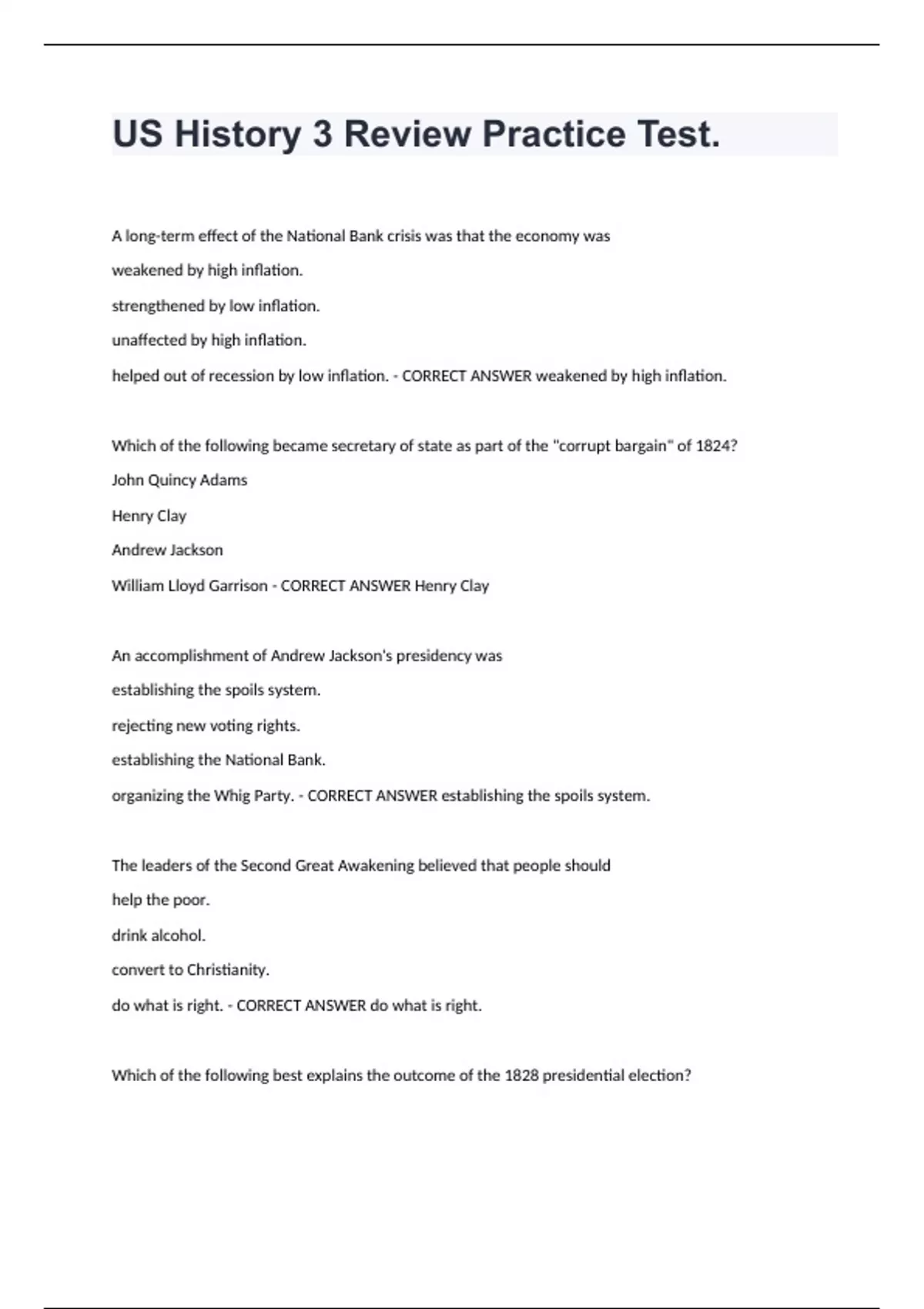 US History 3 Review Practice Test.

A long-term effect of the National Bank crisis was that the economy was

weakened by high inflation.

strengthened by low inflation.

unaffected by high inflation.

helped out of recession by low inflation. - CORRECT ANSWER weakened by high inflation.

Which of the following became secretary of state as part of the "corrupt bargain" of 1824?

John Quincy Adams

Henry Clay

Andrew Jackson

William Lloyd Garrison - CORRECT ANSWER Henry Clay

An accomplishment of Andrew Jackson's presidency was

establishing the spoils system.

rejecting new voting rights.

establishing the National Bank.

organizing the Whig Party. - CORRECT ANSWER establishing the spoils system.

The leaders of the Second Great Awakening believed that people should

help the poor.

drink alcohol.

convert to Christianity.

do what is right. - CORRECT ANSWER do what is right.

Which of the following best explains the outcome of the 1828 presidential election?